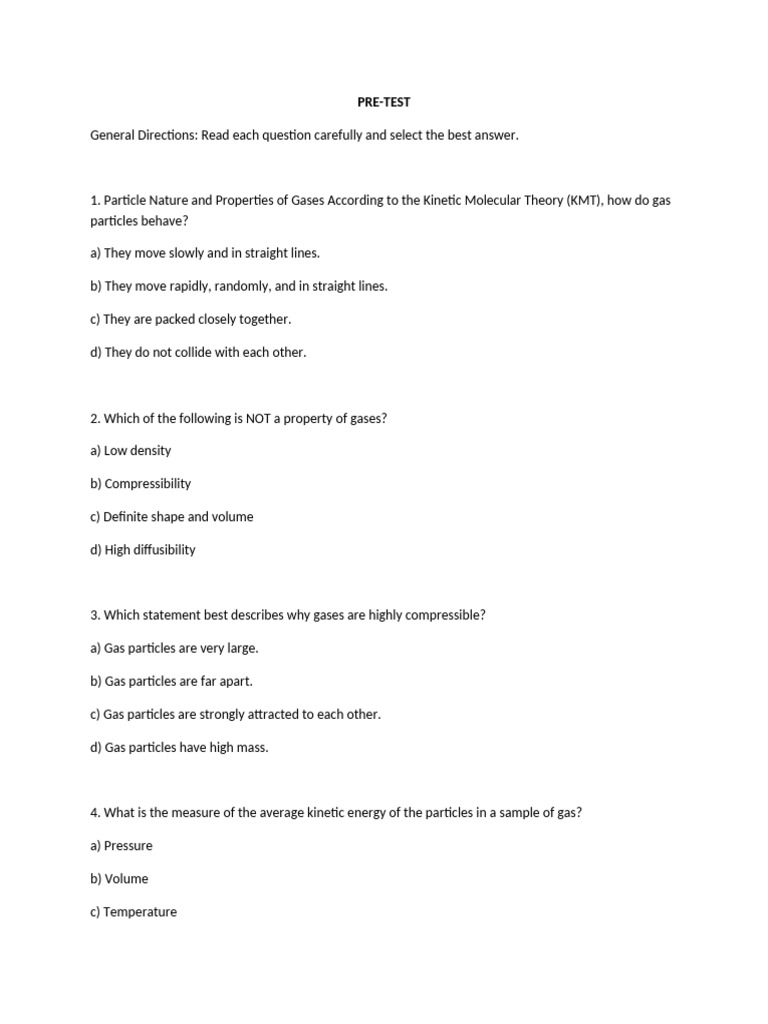 PRE-TEST

General Directions: Read each question carefully and select the best answer.

1. Particle Nature and Properties of Gases According to the Kinetic Molecular Theory (KMT), how do gas particles behave?

a) They move slowly and in straight lines.

b) They move rapidly, randomly, and in straight lines.

c) They are packed closely together.

d) They do not collide with each other.

2. Which of the following is NOT a property of gases?

a) Low density

b) Compressibility

c) Definite shape and volume

d) High diffusibility

3. Which statement best describes why gases are highly compressible?

a) Gas particles are very large.

b) Gas particles are far apart.

c) Gas particles are strongly attracted to each other.

d) Gas particles have high mass.

4. What is the measure of the average kinetic energy of the particles in a sample of gas?

a) Pressure

b) Volume

c) Temperature